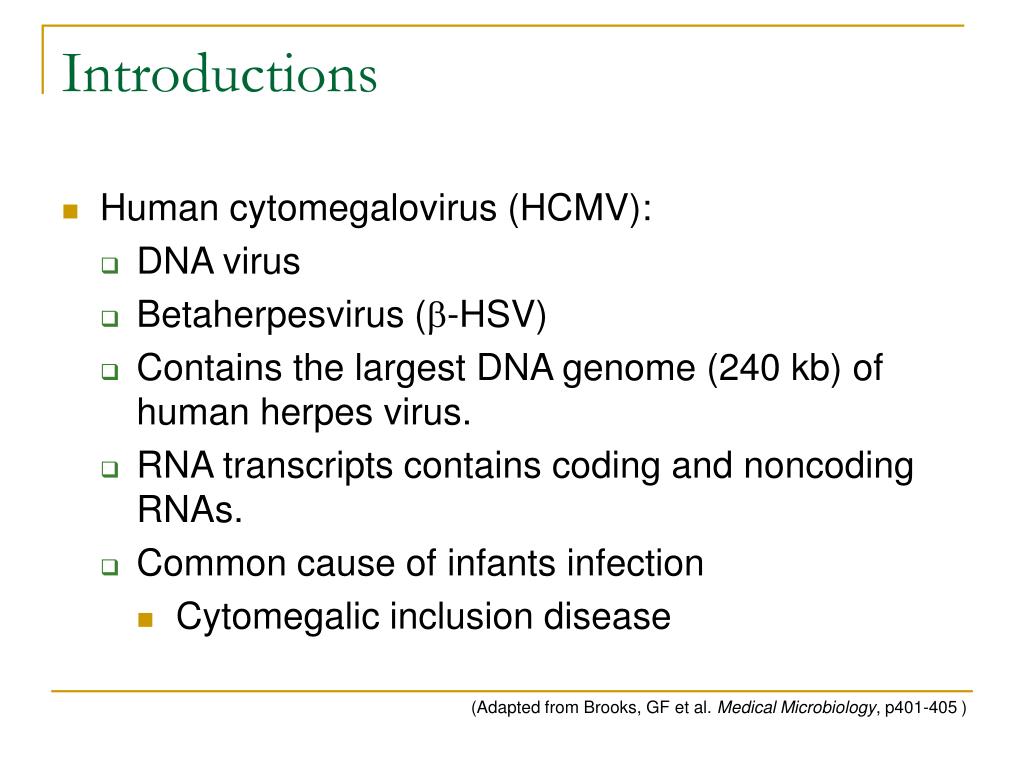 Introductions

Human cytomegalovirus (HCMV):
DNA virus
Betaherpesvirus ($\beta$-HSV)
Contains the largest DNA genome (240 kb) of human herpes virus.
RNA transcripts contains coding and noncoding RNAs.
Common cause of infants infection
Cytomegalic inclusion disease

(Adapted from Brooks, GF et al. Medical Microbiology, p401-405 )